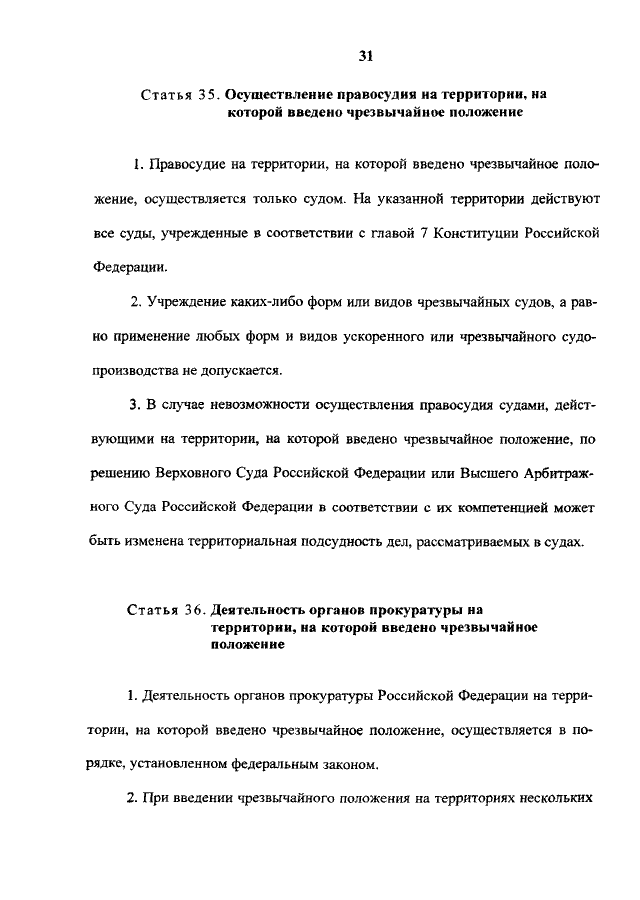 31

Статья 35. Осуществление правосудия на территории, на которой введено чрезвычайное положение

1. Правосудие на территории, на которой введено чрезвычайное положение, осуществляется только судом. На указанной территории действуют все суды, учрежденные в соответствии с главой 7 Конституции Российской Федерации.

2. Учреждение каких-либо форм или видов чрезвычайных судов, а равно применение любых форм и видов ускоренного или чрезвычайного судопроизводства не допускается.

3. В случае невозможности осуществления правосудия судами, действующими на территории, на которой введено чрезвычайное положение, по решению Верховного Суда Российской Федерации или Высшего Арбитражного Суда Российской Федерации в соответствии с их компетенцией может быть изменена территориальная подсудность дел, рассматриваемых в судах.

Статья 36. Деятельность органов прокуратуры на территории, на которой введено чрезвычайное положение

1. Деятельность органов прокуратуры Российской Федерации на территории, на которой введено чрезвычайное положение, осуществляется в порядке, установленном федеральным законом.

2. При введении чрезвычайного положения на территориях нескольких